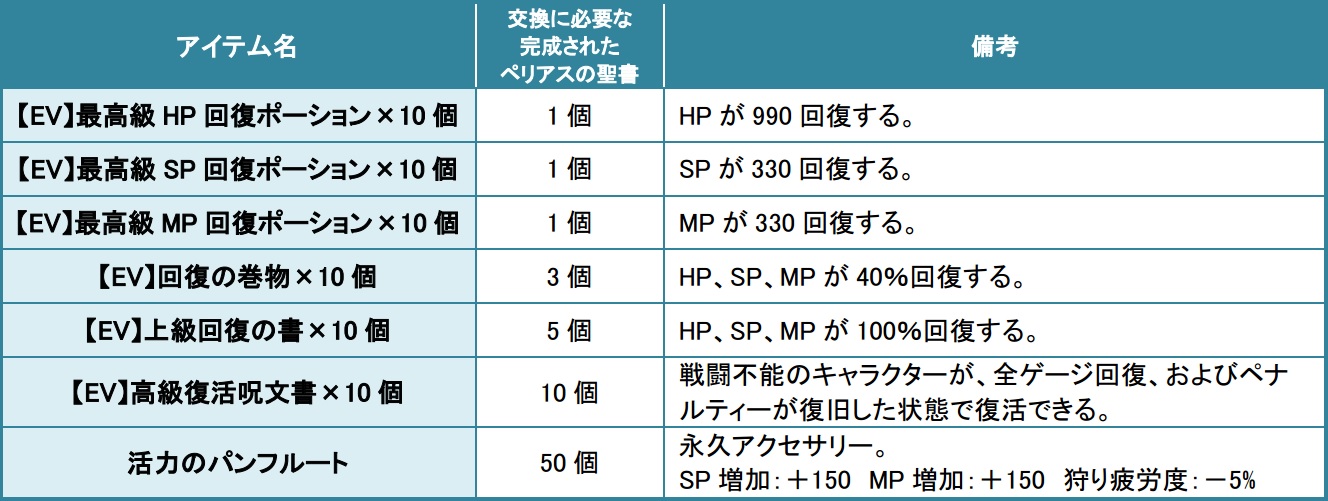 | アイテム名 | 交換に必要な完成されたペリアスの聖書 | 備考 |
|---|---|---|
| 【EV】最高級HP回復ポーション×10個 | 1個 | HPが990回復する。 |
| 【EV】最高級SP回復ポーション×10個 | 1個 | SPが330回復する。 |
| 【EV】最高級MP回復ポーション×10個 | 1個 | MPが330回復する。 |
| 【EV】回復の巻物×10個 | 3個 | HP、SP、MPが40%回復する。 |
| 【EV】上級回復の書×10個 | 5個 | HP、SP、MPが100%回復する。 |
| 【EV】高級復活呪文書×10個 | 10個 | 戦闘不能のキャラクターが、全ゲージ回復、およびペナルティーが復旧した状態で復活できる。 |
| 活力のパンフルート | 50個 | 永久アクセサリー。 SP増加:+150 MP増加:+150 狩り疲労度:-5% |